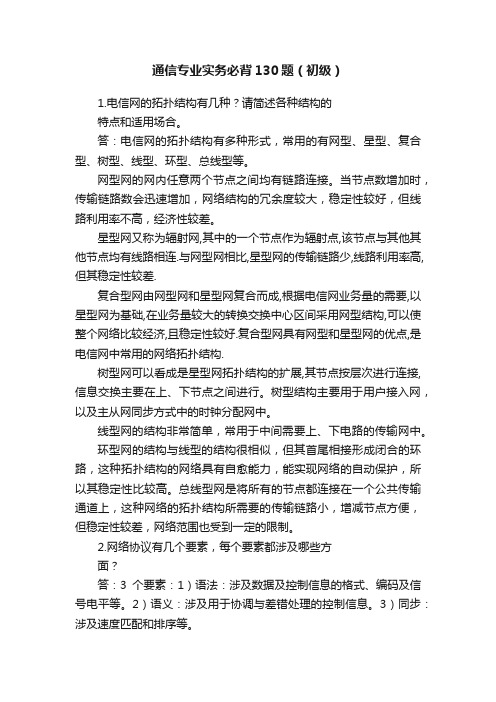 通信专业实务必背130题（初级）

1.电信网的拓扑结构有几种？请简述各种结构的特点和适用场合。

答：电信网的拓扑结构有多种形式，常用的有网型、星型、复合型、树型、线型、环型、总线型等。

网型网的网内任意两个节点之间均有链路连接。当节点数增加时，传输链路数会迅速增加，网络结构的冗余度较大，稳定性较好，但线路利用率不高，经济性较差。

星型网又称为辐射网,其中的一个节点作为辐射点,该节点与其他其他节点均有线路相连.与网型网相比,星型网的传输链路少,线路利用率高,但其稳定性较差.

复合型网由网型网和星型网复合而成,根据电信网业务量的需要,以星型网为基础,在业务量较大的转换交换中心区间采用网型结构,可以使整个网络比较经济,且稳定性较好.复合型网具有网型和星型网的优点,是电信网中常用的网络拓扑结构.

树型网可以看成是星型网拓扑结构的扩展,其节点按层次进行连接,信息交换主要在上、下节点之间进行。树型结构主要用于用户接入网，以及主从网同步方式中的时钟分配网中。

线型网的结构非常简单，常用于中间需要上、下电路的传输网中。

环型网的结构与线型的结构很相似，但其首尾相接形成闭合的环路，这种拓扑结构的网络具有自愈能力，能实现网络的自动保护，所以其稳定性比较高。总线型网是将所有的节点都连接在一个公共传输通道上，这种网络的拓扑结构所需要的传输链路小，增减节点方便，但稳定性较差，网络范围也受到一定的限制。

2.网络协议有几个要素，每个要素都涉及哪些方面？

答：3 个要素：1）语法：涉及数据及控制信息的格式、编码及信号电平等。2）语义：涉及用于协调与差错处理的控制信息。3）同步：涉及速度匹配和排序等。